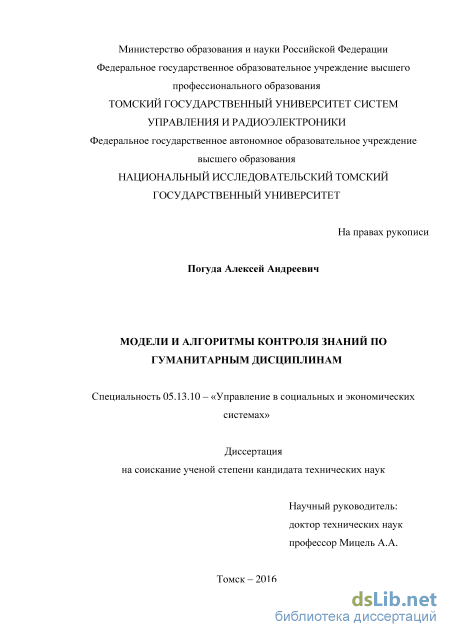 Министерство образования и науки Российской Федерации
Федеральное государственное образовательное учреждение высшего профессионального образования
ТОМСКИЙ ГОСУДАРСТВЕННЫЙ УНИВЕРСИТЕТ СИСТЕМ УПРАВЛЕНИЯ И РАДИОЭЛЕКТРОНИКИ
Федеральное государственное автономное образовательное учреждение высшего образования
НАЦИОНАЛЬНЫЙ ИССЛЕДОВАТЕЛЬСКИЙ ТОМСКИЙ ГОСУДАРСТВЕННЫЙ УНИВЕРСИТЕТ

На правах рукописи

Погуда Алексей Андреевич

МОДЕЛИ И АЛГОРИТМЫ КОНТРОЛЯ ЗНАНИЙ ПО ГУМАНИТАРНЫМ ДИСЦИПЛИНАМ

Специальность 05.13.10 – «Управление в социальных и экономических системах»

Диссертация
на соискание ученой степени кандидата технических наук

Научный руководитель:
доктор технических наук
профессор Мицель А.А.

Томск – 2016

dsLib.net
библиотека диссертаций